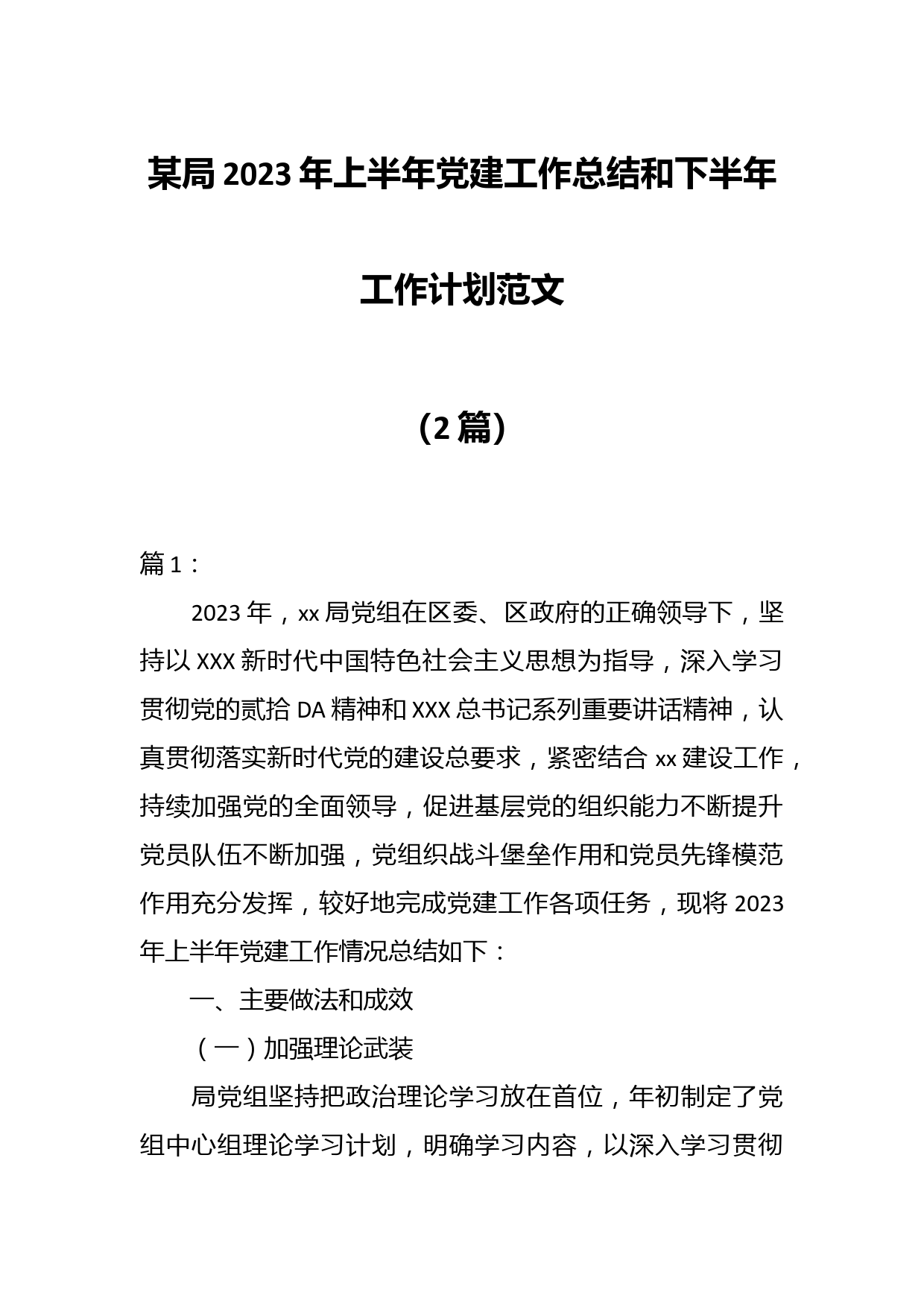 某局2023年上半年党建工作总结和下半年工作计划范文

（2篇）

篇1：

2023年，xx局党组在区委、区政府的正确领导下，坚持以XXX新时代中国特色社会主义思想为指导，深入学习贯彻党的贰拾DA精神和XXX总书记系列重要讲话精神，认真贯彻落实新时代党的建设总要求，紧密结合xx建设工作，持续加强党的全面领导，促进基层党的组织能力不断提升党员队伍不断加强，党组织战斗堡垒作用和党员先锋模范作用充分发挥，较好地完成党建工作各项任务，现将2023年上半年党建工作情况总结如下：

一、主要做法和成效

（一）加强理论武装

局党组坚持把政治理论学习放在首位，年初制定了党组中心组理论学习计划，明确学习内容，以深入学习贯彻